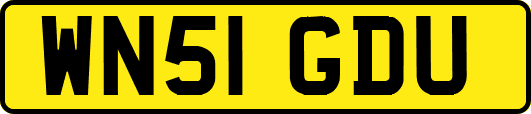 WN51 GDU